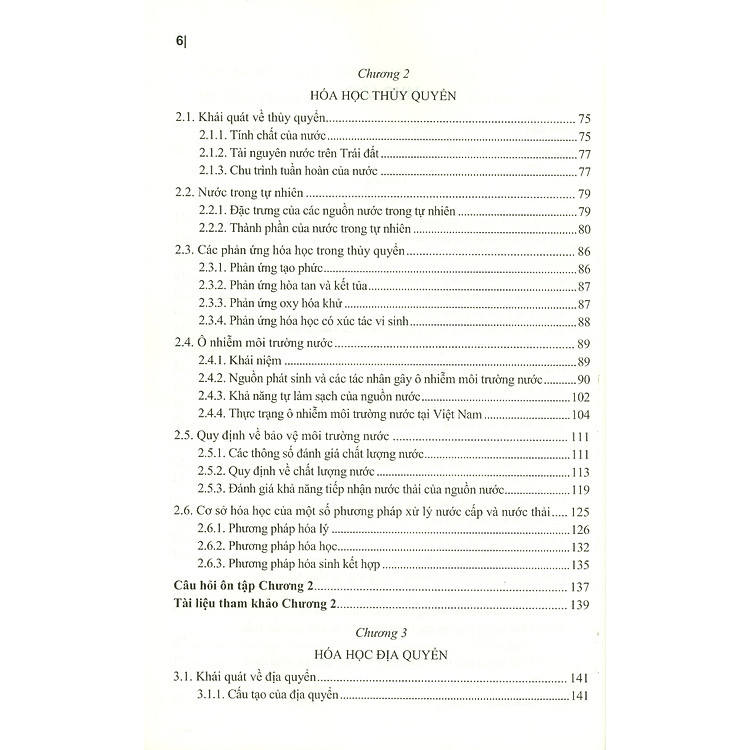 6|

Chương 2

HÓA HỌC THỦY QUYỂN

2.1. Khái quát về thủy quyển ........ 75
2.1.1. Tính chất của nước ........ 75
2.1.2. Tài nguyên nước trên Trái đất ........ 77
2.1.3. Chu trình tuần hoàn của nước ........ 77

2.2. Nước trong tự nhiên ........ 79
2.2.1. Đặc trưng của các nguồn nước trong tự nhiên ........ 79
2.2.2. Thành phần của nước trong tự nhiên ........ 80

2.3. Các phản ứng hóa học trong thủy quyển ........ 86
2.3.1. Phản ứng tạo phức ........ 86
2.3.2. Phản ứng hòa tan và kết tủa ........ 87
2.3.3. Phản ứng oxy hóa khử ........ 87
2.3.4. Phản ứng hóa học có xúc tác vi sinh ........ 88

2.4. Ô nhiễm môi trường nước ........ 89
2.4.1. Khái niệm ........ 89
2.4.2. Nguồn phát sinh và các tác nhân gây ô nhiễm môi trường nước ........ 90
2.4.3. Khả năng tự làm sạch của nguồn nước ........ 102
2.4.4. Thực trạng ô nhiễm môi trường nước tại Việt Nam ........ 104

2.5. Quy định về bảo vệ môi trường nước ........ 111
2.5.1. Các thông số đánh giá chất lượng nước ........ 111
2.5.2. Quy định về chất lượng nước ........ 113
2.5.3. Đánh giá khả năng tiếp nhận nước thải của nguồn nước ........ 119

2.6. Cơ sở hóa học của một số phương pháp xử lý nước cấp và nước thải ........ 125
2.6.1. Phương pháp hóa lý ........ 126
2.6.2. Phương pháp hóa học ........ 132
2.6.3. Phương pháp hóa sinh kết hợp ........ 135

Câu hỏi ôn tập Chương 2 ........ 137
Tài liệu tham khảo Chương 2 ........ 139

Chương 3

HÓA HỌC ĐỊA QUYỂN

3.1. Khái quát về địa quyển ........ 141
3.1.1. Cấu tạo của địa quyển ........ 141